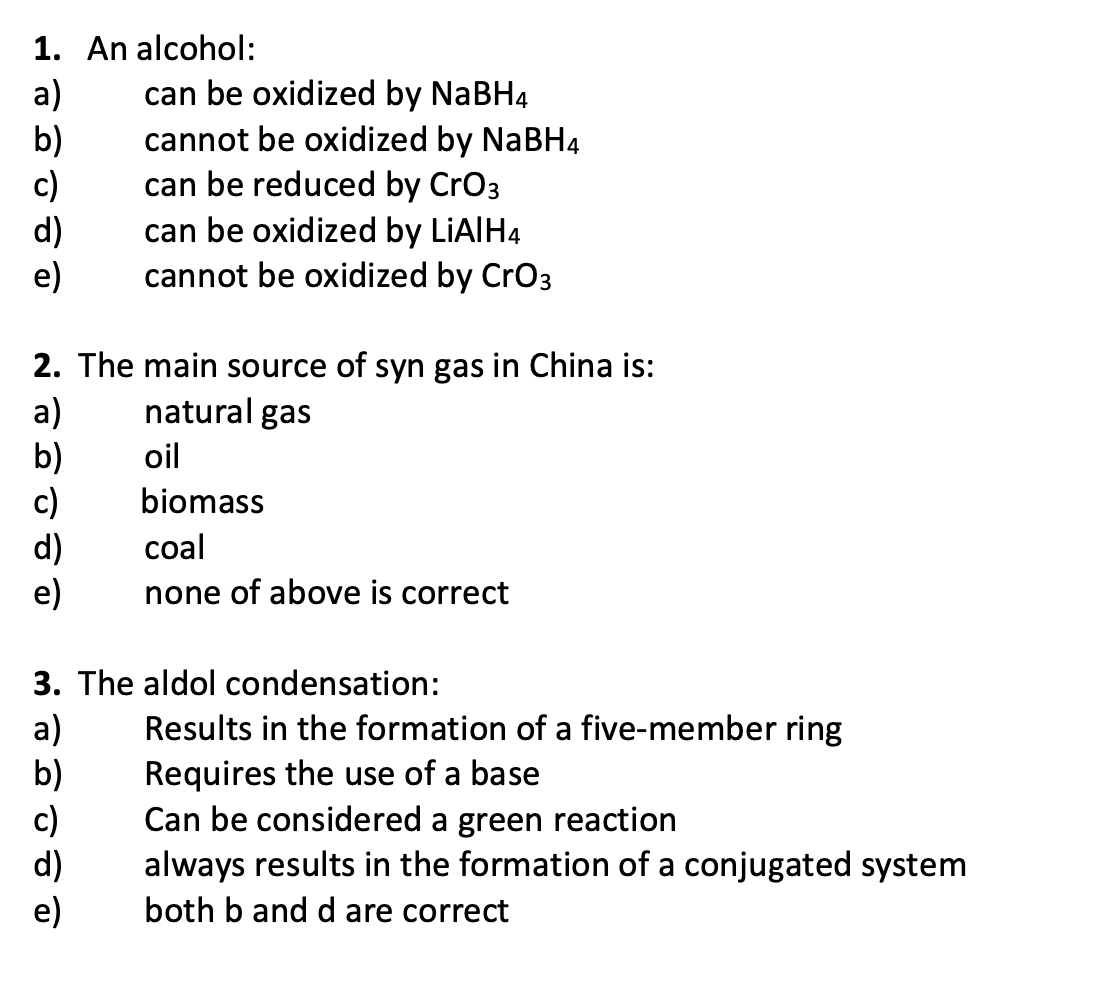 1. An alcohol:
a) can be oxidized by $NaBH_4$
b) cannot be oxidized by $NaBH_4$
c) can be reduced by $CrO_3$
d) can be oxidized by $LiAlH_4$
e) cannot be oxidized by $CrO_3$

2. The main source of syn gas in China is:
a) natural gas
b) oil
c) biomass
d) coal
e) none of above is correct

3. The aldol condensation:
a) Results in the formation of a five-member ring
b) Requires the use of a base
c) Can be considered a green reaction
d) always results in the formation of a conjugated system
e) both b and d are correct